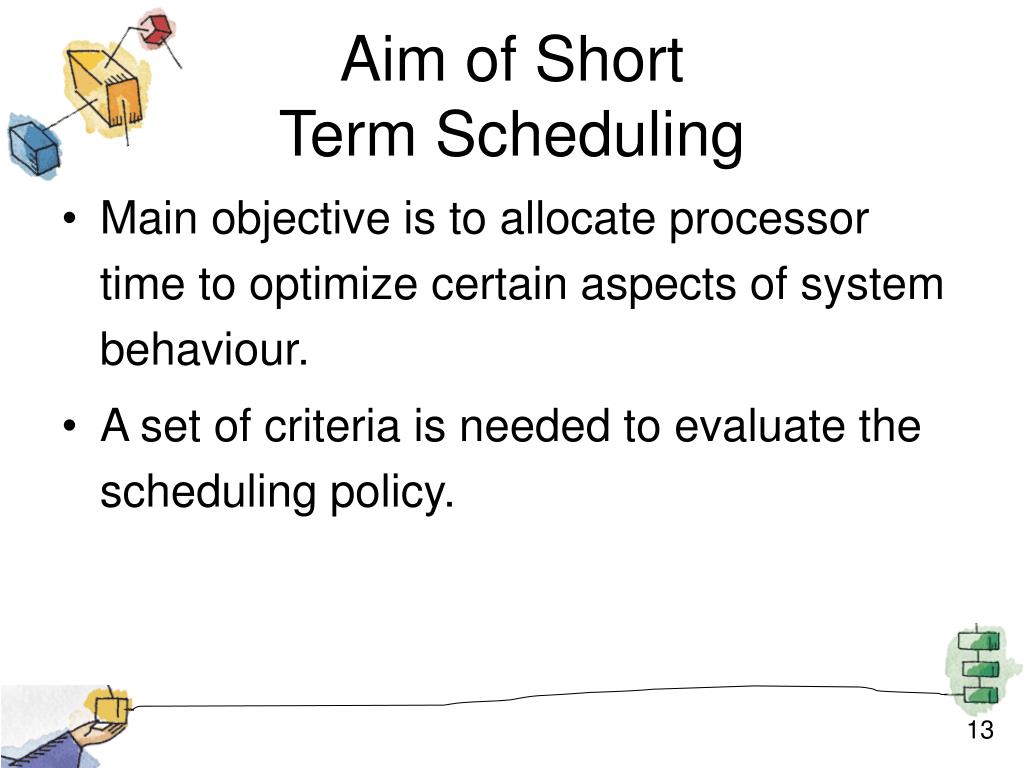 Aim of Short
Term Scheduling

• Main objective is to allocate processor time to optimize certain aspects of system behaviour.
• A set of criteria is needed to evaluate the scheduling policy.

13